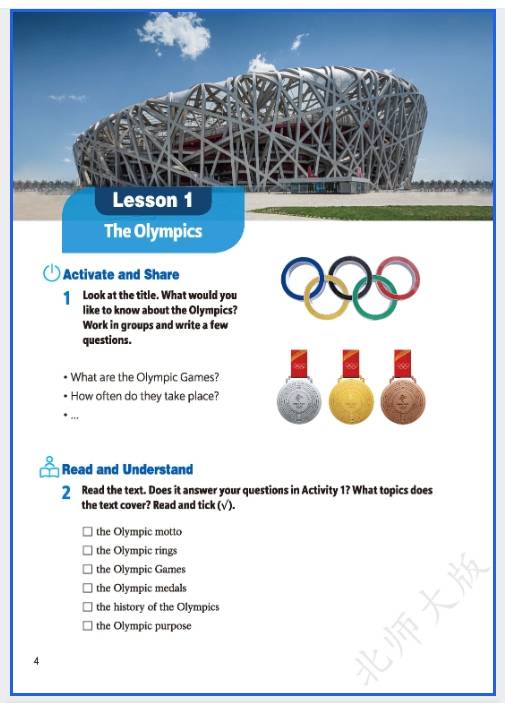 Lesson 1

The Olympics

Activate and Share

1 Look at the title. What would you like to know about the Olympics? Work in groups and write a few questions.

• What are the Olympic Games?
• How often do they take place?
• ...

Read and Understand

2 Read the text. Does it answer your questions in Activity 1? What topics does the text cover? Read and tick (√).

☐ the Olympic motto
☐ the Olympic rings
☐ the Olympic Games
☐ the Olympic medals
☐ the history of the Olympics
☐ the Olympic purpose

4

北师大版